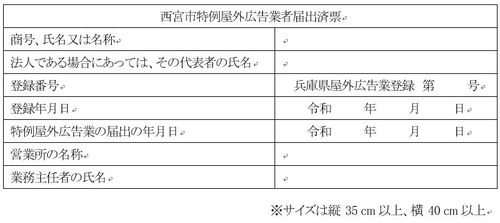 | 西宮市特例屋外広告業者届出済票 | |
|---|---|
| 商号、氏名又は名称 | |
| 法人である場合にあっては、その代表者の氏名 | |
| 登録番号 | 兵庫県屋外広告業登録　第　　号 |
| 登録年月日 | 令和　　年　　月　　日 |
| 特例屋外広告業の届出の年月日 | 令和　　年　　月　　日 |
| 営業所の名称 | |
| 業務主任者の氏名 | |

※サイズは縦 35 cm 以上、横 40 cm 以上